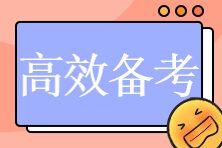 高效备考